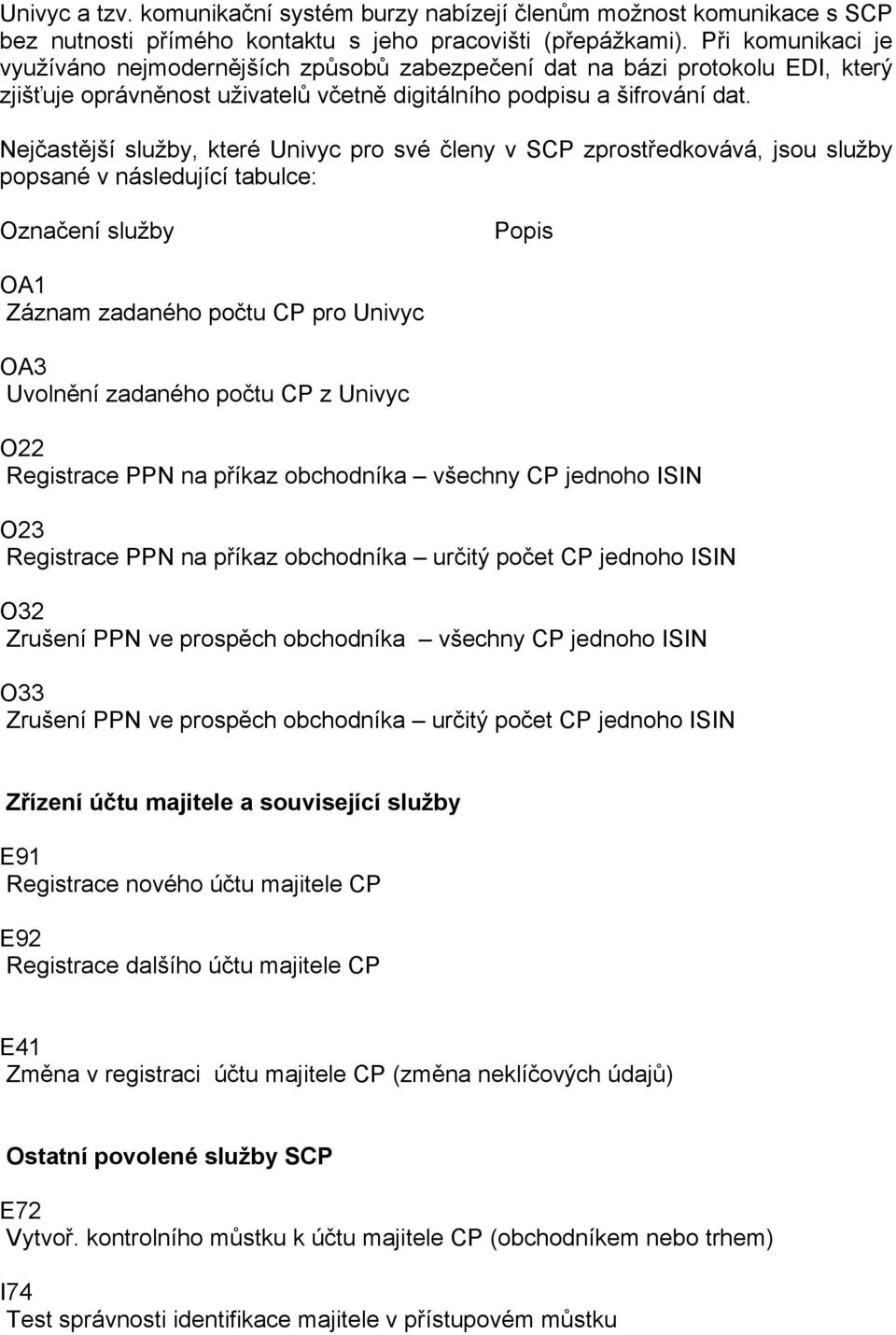 Univyc a tzv. komunikační systém burzy nabízejí členům možnost komunikace s SCP bez nutnosti přímého kontaktu s jeho pracovišti (přepážkami). Při komunikaci je využíváno nejmodernějších způsobů zabezpečení dat na bázi protokolu EDI, který zjišťuje oprávněnost uživatelů včetně digitálního podpisu a šifrování dat.

Nejčastější služby, které Univyc pro své členy v SCP zprostředkovává, jsou služby popsané v následující tabulce:

Označení služby

Popis

OA1
Záznam zadaného počtu CP pro Univyc

OA3
Uvolnění zadaného počtu CP z Univyc

O22
Registrace PPN na příkaz obchodníka – všechny CP jednoho ISIN

O23
Registrace PPN na příkaz obchodníka – určitý počet CP jednoho ISIN

O32
Zrušení PPN ve prospěch obchodníka – všechny CP jednoho ISIN

O33
Zrušení PPN ve prospěch obchodníka – určitý počet CP jednoho ISIN

Zřízení účtu majitele a související služby

E91
Registrace nového účtu majitele CP

E92
Registrace dalšího účtu majitele CP

E41
Změna v registraci účtu majitele CP (změna neklíčových údajů)

Ostatní povolené služby SCP

E72
Vytvoř. kontrolního můstku k účtu majitele CP (obchodníkem nebo trhem)

I74
Test správnosti identifikace majitele v přístupovém můstku